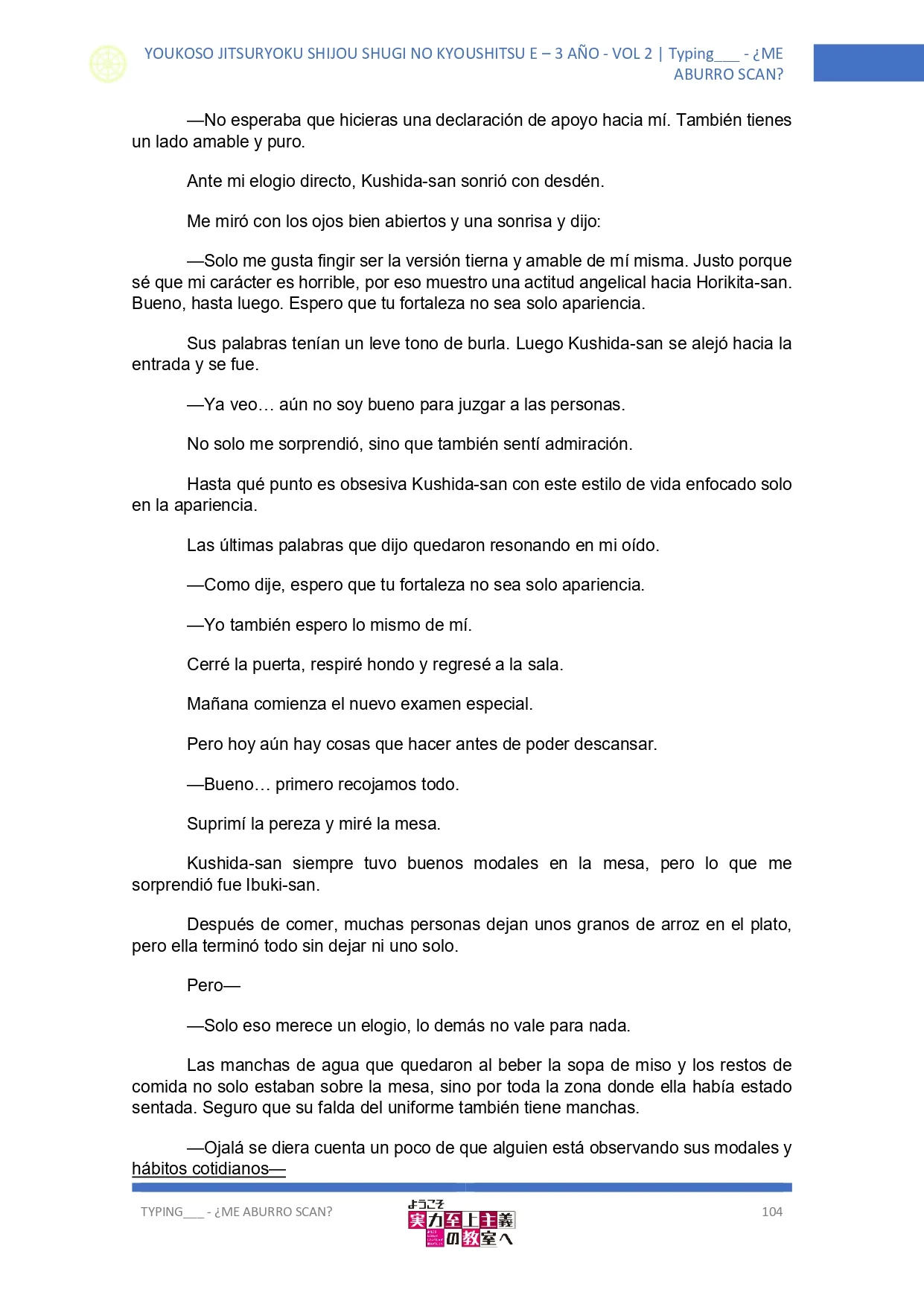 YOUKOSO JITSURYOKU SHIJOU SHUGI NO KYOUSHITSU E – 3 AÑO - VOL 2 | Typing___ - ¿ME ABURRO SCAN?

—No esperaba que hicieras una declaración de apoyo hacia mí. También tienes un lado amable y puro.

Ante mi elogio directo, Kushida-san sonrió con desdén.

Me miró con los ojos bien abiertos y una sonrisa y dijo:

—Solo me gusta fingir ser la versión tierna y amable de mí misma. Justo porque sé que mi carácter es horrible, por eso muestro una actitud angelical hacia Horikita-san. Bueno, hasta luego. Espero que tu fortaleza no sea solo apariencia.

Sus palabras tenían un leve tono de burla. Luego Kushida-san se alejó hacia la entrada y se fue.

—Ya veo… aún no soy bueno para juzgar a las personas.

No solo me sorprendió, sino que también sentí admiración.

Hasta qué punto es obsesiva Kushida-san con este estilo de vida enfocado solo en la apariencia.

Las últimas palabras que dijo quedaron resonando en mi oído.

—Como dije, espero que tu fortaleza no sea solo apariencia.

—Yo también espero lo mismo de mí.

Cerré la puerta, respiré hondo y regresé a la sala.

Mañana comienza el nuevo examen especial.

Pero hoy aún hay cosas que hacer antes de poder descansar.

—Bueno… primero recojamos todo.

Suprimí la pereza y miré la mesa.

Kushida-san siempre tuvo buenos modales en la mesa, pero lo que me sorprendió fue Ibuki-san.

Después de comer, muchas personas dejan unos granos de arroz en el plato, pero ella terminó todo sin dejar ni uno solo.

Pero—

—Solo eso merece un elogio, lo demás no vale para nada.

Las manchas de agua que quedaron al beber la sopa de miso y los restos de comida no solo estaban sobre la mesa, sino por toda la zona donde ella había estado sentada. Seguro que su falda del uniforme también tiene manchas.

—Ojalá se diera cuenta un poco de que alguien está observando sus modales y hábitos cotidianos—

TYPING___ - ¿ME ABURRO SCAN?

ようこそ 実力至上主義の教室へ

104